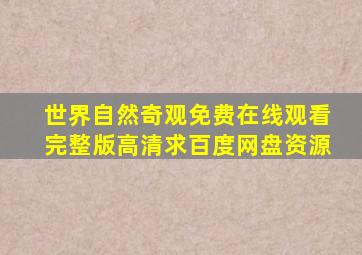 世界自然奇观免费在线观看完整版高清求百度网盘资源